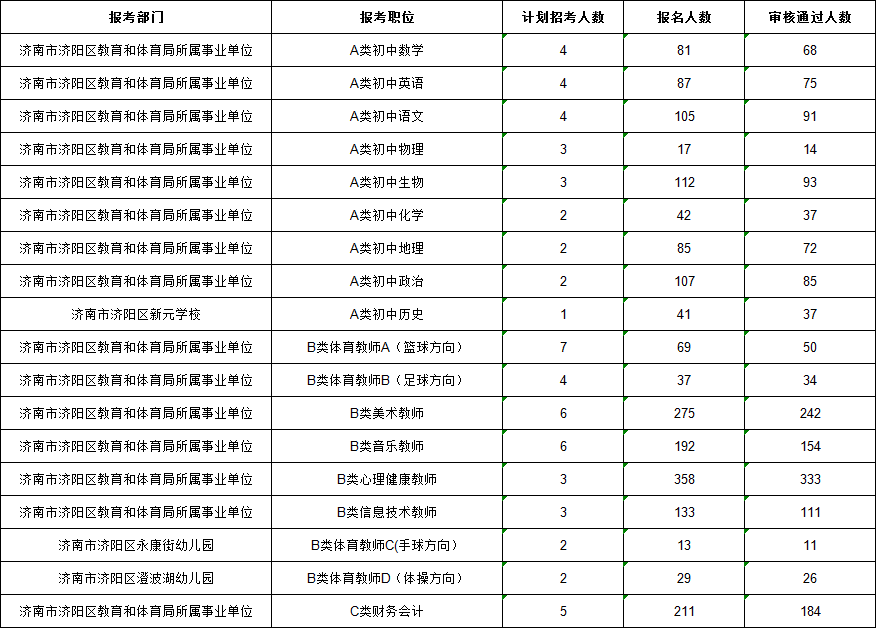 | 报考部门 | 报考职位 | 计划招考人数 | 报名人数 | 审核通过人数 |
|---|---|---|---|---|
| 济南市济阳区教育和体育局所属事业单位 | A类初中数学 | 4 | 81 | 68 |
| 济南市济阳区教育和体育局所属事业单位 | A类初中英语 | 4 | 87 | 75 |
| 济南市济阳区教育和体育局所属事业单位 | A类初中语文 | 4 | 105 | 91 |
| 济南市济阳区教育和体育局所属事业单位 | A类初中物理 | 3 | 17 | 14 |
| 济南市济阳区教育和体育局所属事业单位 | A类初中生物 | 3 | 112 | 93 |
| 济南市济阳区教育和体育局所属事业单位 | A类初中化学 | 2 | 42 | 37 |
| 济南市济阳区教育和体育局所属事业单位 | A类初中地理 | 2 | 85 | 72 |
| 济南市济阳区教育和体育局所属事业单位 | A类初中政治 | 2 | 107 | 85 |
| 济南市济阳区新元学校 | A类初中历史 | 1 | 41 | 37 |
| 济南市济阳区教育和体育局所属事业单位 | B类体育教师A（篮球方向） | 7 | 69 | 50 |
| 济南市济阳区教育和体育局所属事业单位 | B类体育教师B（足球方向） | 4 | 37 | 34 |
| 济南市济阳区教育和体育局所属事业单位 | B类美术教师 | 6 | 275 | 242 |
| 济南市济阳区教育和体育局所属事业单位 | B类音乐教师 | 6 | 192 | 154 |
| 济南市济阳区教育和体育局所属事业单位 | B类心理健康教师 | 3 | 358 | 333 |
| 济南市济阳区教育和体育局所属事业单位 | B类信息技术教师 | 3 | 133 | 111 |
| 济南市济阳区永康街幼儿园 | B类体育教师C(手球方向) | 2 | 13 | 11 |
| 济南市济阳区澄波湖幼儿园 | B类体育教师D（体操方向） | 2 | 29 | 26 |
| 济南市济阳区教育和体育局所属事业单位 | C类财务会计 | 5 | 211 | 184 |